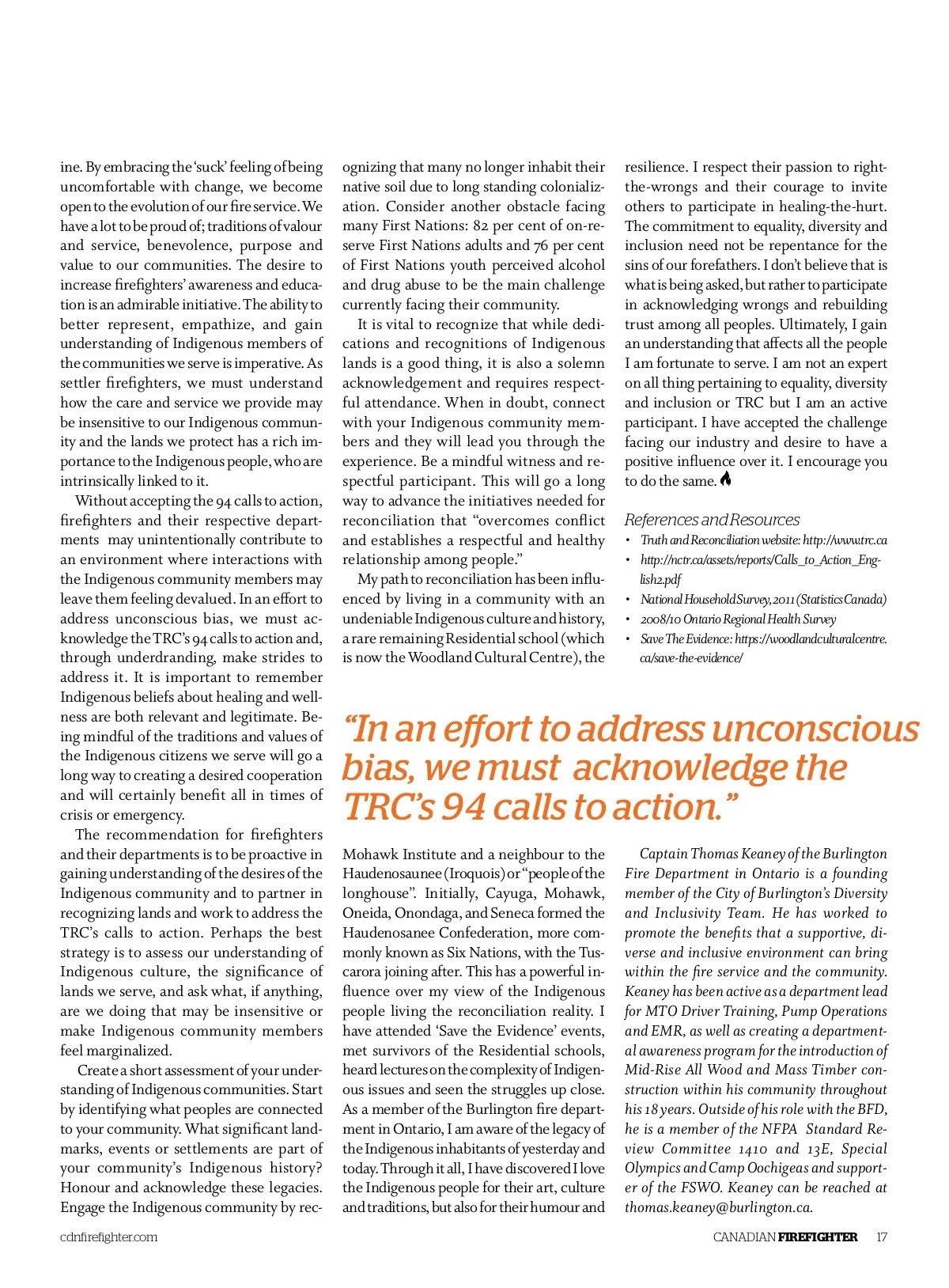 ine. By embracing the 'suck' feeling of being uncomfortable with change, we become open to the evolution of our fire service. We have a lot to be proud of; traditions of valour and service, benevolence, purpose and value to our communities. The desire to increase firefighters' awareness and education is an admirable initiative. The ability to better represent, empathize, and gain understanding of Indigenous members of the communities we serve is imperative. As settler firefighters, we must understand how the care and service we provide may be insensitive to our Indigenous community and the lands we protect has a rich importance to the Indigenous people, who are intrinsically linked to it.

Without accepting the 94 calls to action, firefighters and their respective departments may unintentionally contribute to an environment where interactions with the Indigenous community members may leave them feeling devalued. In an effort to address unconscious bias, we must acknowledge the TRC's 94 calls to action and, through underdranding, make strides to address it. It is important to remember Indigenous beliefs about healing and wellness are both relevant and legitimate. Being mindful of the traditions and values of the Indigenous citizens we serve will go a long way to creating a desired cooperation and will certainly benefit all in times of crisis or emergency.

The recommendation for firefighters and their departments is to be proactive in gaining understanding of the desires of the Indigenous community and to partner in recognizing lands and work to address the TRC's calls to action. Perhaps the best strategy is to assess our understanding of Indigenous culture, the significance of lands we serve, and ask what, if anything, are we doing that may be insensitive or make Indigenous community members feel marginalized.

Create a short assessment of your understanding of Indigenous communities. Start by identifying what peoples are connected to your community. What significant landmarks, events or settlements are part of your community's Indigenous history? Honour and acknowledge these legacies. Engage the Indigenous community by recognizing that many no longer inhabit their native soil due to long standing colonialization. Consider another obstacle facing many First Nations: 82 per cent of on-reserve First Nations adults and 76 per cent of First Nations youth perceived alcohol and drug abuse to be the main challenge currently facing their community.

It is vital to recognize that while dedications and recognitions of Indigenous lands is a good thing, it is also a solemn acknowledgement and requires respectful attendance. When in doubt, connect with your Indigenous community members and they will lead you through the experience. Be a mindful witness and respectful participant. This will go a long way to advance the initiatives needed for reconciliation that "overcomes conflict and establishes a respectful and healthy relationship among people."

My path to reconciliation has been influenced by living in a community with an undeniable Indigenous culture and history, a rare remaining Residential school (which is now the Woodland Cultural Centre), the Mohawk Institute and a neighbour to the Haudenosaunee (Iroquois) or "people of the longhouse". Initially, Cayuga, Mohawk, Oneida, Onondaga, and Seneca formed the Haudenosanee Confederation, more commonly known as Six Nations, with the Tuscarora joining after. This has a powerful influence over my view of the Indigenous people living the reconciliation reality. I have attended 'Save the Evidence' events, met survivors of the Residential schools, heard lectures on the complexity of Indigenous issues and seen the struggles up close. As a member of the Burlington fire department in Ontario, I am aware of the legacy of the Indigenous inhabitants of yesterday and today. Through it all, I have discovered I love the Indigenous people for their art, culture and traditions, but also for their humour and resilience. I respect their passion to right-the-wrongs and their courage to invite others to participate in healing-the-hurt. The commitment to equality, diversity and inclusion need not be repentance for the sins of our forefathers. I don't believe that is what is being asked, but rather to participate in acknowledging wrongs and rebuilding trust among all peoples. Ultimately, I gain an understanding that affects all the people I am fortunate to serve. I am not an expert on all thing pertaining to equality, diversity and inclusion or TRC but I am an active participant. I have accepted the challenge facing our industry and desire to have a positive influence over it. I encourage you to do the same.

References and Resources
• Truth and Reconciliation website: http://www.trc.ca
• http://nctr.ca/assets/reports/Calls_to_Action_English2.pdf
• National Household Survey, 2011 (Statistics Canada)
• 2008/10 Ontario Regional Health Survey
• Save The Evidence: https://woodlandculturalcentre.ca/save-the-evidence/

"In an effort to address unconscious bias, we must acknowledge the TRC's 94 calls to action."

Captain Thomas Keaney of the Burlington Fire Department in Ontario is a founding member of the City of Burlington's Diversity and Inclusivity Team. He has worked to promote the benefits that a supportive, diverse and inclusive environment can bring within the fire service and the community. Keaney has been active as a department lead for MTO Driver Training, Pump Operations and EMR, as well as creating a departmental awareness program for the introduction of Mid-Rise All Wood and Mass Timber construction within his community throughout his 18 years. Outside of his role with the BFD, he is a member of the NFPA Standard Review Committee 1410 and 13E, Special Olympics and Camp Oochigeas and supporter of the FSWO. Keaney can be reached at thomas.keaney@burlington.ca.

cdnfirefighter.com

CANADIAN FIREFIGHTER 17